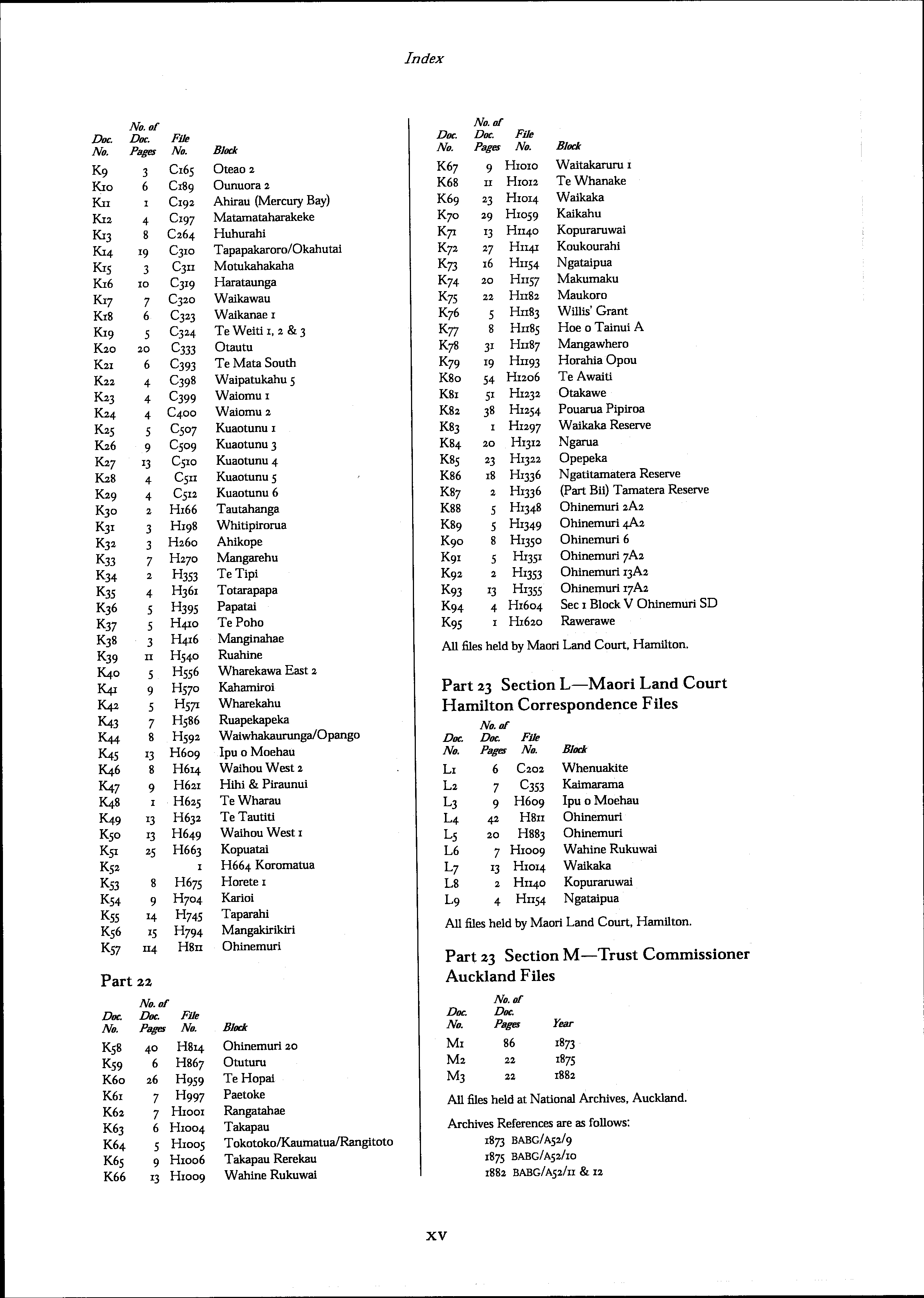 Index

| Doc. No. | No. of Doc. Pages | File No. | Block |
|---|---|---|---|
| K9 | 3 | C165 | Oteao 2 |
| K10 | 6 | C189 | Ounuora 2 |
| K11 | 1 | C192 | Ahirau (Mercury Bay) |
| K12 | 4 | C197 | Matamataharakeke |
| K13 | 8 | C264 | Huhurahi |
| K14 | 19 | C310 | Tapapakaroro/Okahutai |
| K15 | 3 | C311 | Motukahakaha |
| K16 | 10 | C319 | Harataunga |
| K17 | 7 | C320 | Waikawau |
| K18 | 6 | C323 | Waikanae 1 |
| K19 | 5 | C324 | Te Weiti 1, 2 & 3 |
| K20 | 20 | C333 | Otautu |
| K21 | 6 | C393 | Te Mata South |
| K22 | 4 | C398 | Waipatukahu 5 |
| K23 | 4 | C399 | Waiomu 1 |
| K24 | 4 | C400 | Waiomu 2 |
| K25 | 5 | C507 | Kuaotunu 1 |
| K26 | 9 | C509 | Kuaotunu 3 |
| K27 | 13 | C510 | Kuaotunu 4 |
| K28 | 4 | C511 | Kuaotunu 5 |
| K29 | 4 | C512 | Kuaotunu 6 |
| K30 | 2 | H166 | Tautahanga |
| K31 | 3 | H198 | Whitipirorua |
| K32 | 3 | H260 | Ahikope |
| K33 | 7 | H270 | Mangarehu |
| K34 | 2 | H353 | Te Tipi |
| K35 | 4 | H361 | Totarapapa |
| K36 | 5 | H395 | Papatai |
| K37 | 5 | H410 | Te Poho |
| K38 | 3 | H416 | Manginahae |
| K39 | 11 | H540 | Ruahine |
| K40 | 5 | H556 | Wharekawa East 2 |
| K41 | 9 | H570 | Kahamiroi |
| K42 | 5 | H571 | Wharekahu |
| K43 | 7 | H586 | Ruapekapeka |
| K44 | 8 | H592 | Waiwhakaurunga/Opango |
| K45 | 13 | H609 | Ipu o Moehau |
| K46 | 8 | H614 | Waihou West 2 |
| K47 | 9 | H621 | Hihi & Piraunui |
| K48 | 1 | H625 | Te Wharau |
| K49 | 13 | H632 | Te Tautiti |
| K50 | 13 | H649 | Waihou West 1 |
| K51 | 25 | H663 | Kopuatai |
| K52 | | 1 | H664 Koromatua |
| K53 | 8 | H675 | Horete 1 |
| K54 | 9 | H704 | Karioi |
| K55 | 14 | H745 | Taparahi |
| K56 | 15 | H794 | Mangakirikiri |
| K57 | 114 | H811 | Ohinemuri |

Part 22

| Doc. No. | No. of Doc. Pages | File No. | Block |
|---|---|---|---|
| K58 | 40 | H814 | Ohinemuri 20 |
| K59 | 6 | H867 | Otuturu |
| K60 | 26 | H959 | Te Hopai |
| K61 | 7 | H997 | Paetoke |
| K62 | 7 | H1001 | Rangatahae |
| K63 | 6 | H1004 | Takapau |
| K64 | 5 | H1005 | Tokotoko/Kaumatua/Rangitoto |
| K65 | 9 | H1006 | Takapau Rerekau |
| K66 | 13 | H1009 | Wahine Rukuwai |

| Doc. No. | No. of Doc. Pages | File No. | Block |
|---|---|---|---|
| K67 | 9 | H1010 | Waitakaruru 1 |
| K68 | 11 | H1012 | Te Whanake |
| K69 | 23 | H1014 | Waikaka |
| K70 | 29 | H1059 | Kaikahu |
| K71 | 13 | H1140 | Kopuraruwai |
| K72 | 27 | H1141 | Koukourahi |
| K73 | 16 | H1154 | Ngataipua |
| K74 | 20 | H1157 | Makumaku |
| K75 | 22 | H1182 | Maukoro |
| K76 | 5 | H1183 | Willis' Grant |
| K77 | 8 | H1185 | Hoe o Tainui A |
| K78 | 31 | H1187 | Mangawhero |
| K79 | 19 | H1193 | Horahia Opou |
| K80 | 54 | H1206 | Te Awaiti |
| K81 | 51 | H1232 | Otakawe |
| K82 | 38 | H1254 | Pouarua Pipiroa |
| K83 | 1 | H1297 | Waikaka Reserve |
| K84 | 20 | H1312 | Ngarua |
| K85 | 23 | H1322 | Opepeka |
| K86 | 18 | H1336 | Ngatitamatera Reserve |
| K87 | 2 | H1336 | (Part Bii) Tamatera Reserve |
| K88 | 5 | H1348 | Ohinemuri 2A2 |
| K89 | 5 | H1349 | Ohinemuri 4A2 |
| K90 | 8 | H1350 | Ohinemuri 6 |
| K91 | 5 | H1351 | Ohinemuri 7A2 |
| K92 | 2 | H1353 | Ohinemuri 13A2 |
| K93 | 13 | H1355 | Ohinemuri 17A2 |
| K94 | 4 | H1604 | Sec 1 Block V Ohinemuri SD |
| K95 | 1 | H1620 | Rawerawe |

All files held by Maori Land Court, Hamilton.

Part 23 Section L—Maori Land Court Hamilton Correspondence Files

| Doc. No. | No. of Doc. Pages | File No. | Block |
|---|---|---|---|
| L1 | 6 | C202 | Whenuakite |
| L2 | 7 | C353 | Kaimarama |
| L3 | 9 | H609 | Ipu o Moehau |
| L4 | 42 | H811 | Ohinemuri |
| L5 | 20 | H883 | Ohinemuri |
| L6 | 7 | H1009 | Wahine Rukuwai |
| L7 | 13 | H1014 | Waikaka |
| L8 | 2 | H1140 | Kopuraruwai |
| L9 | 4 | H1154 | Ngataipua |

All files held by Maori Land Court, Hamilton.

Part 23 Section M—Trust Commissioner Auckland Files

| Doc. No. | No. of Doc. Pages | Year |
|---|---|---|
| M1 | 86 | 1873 |
| M2 | 22 | 1875 |
| M3 | 22 | 1882 |

All files held at National Archives, Auckland.

Archives References are as follows:
1873 BABG/A52/9
1875 BABG/A52/10
1882 BABG/A52/11 & 12

xv